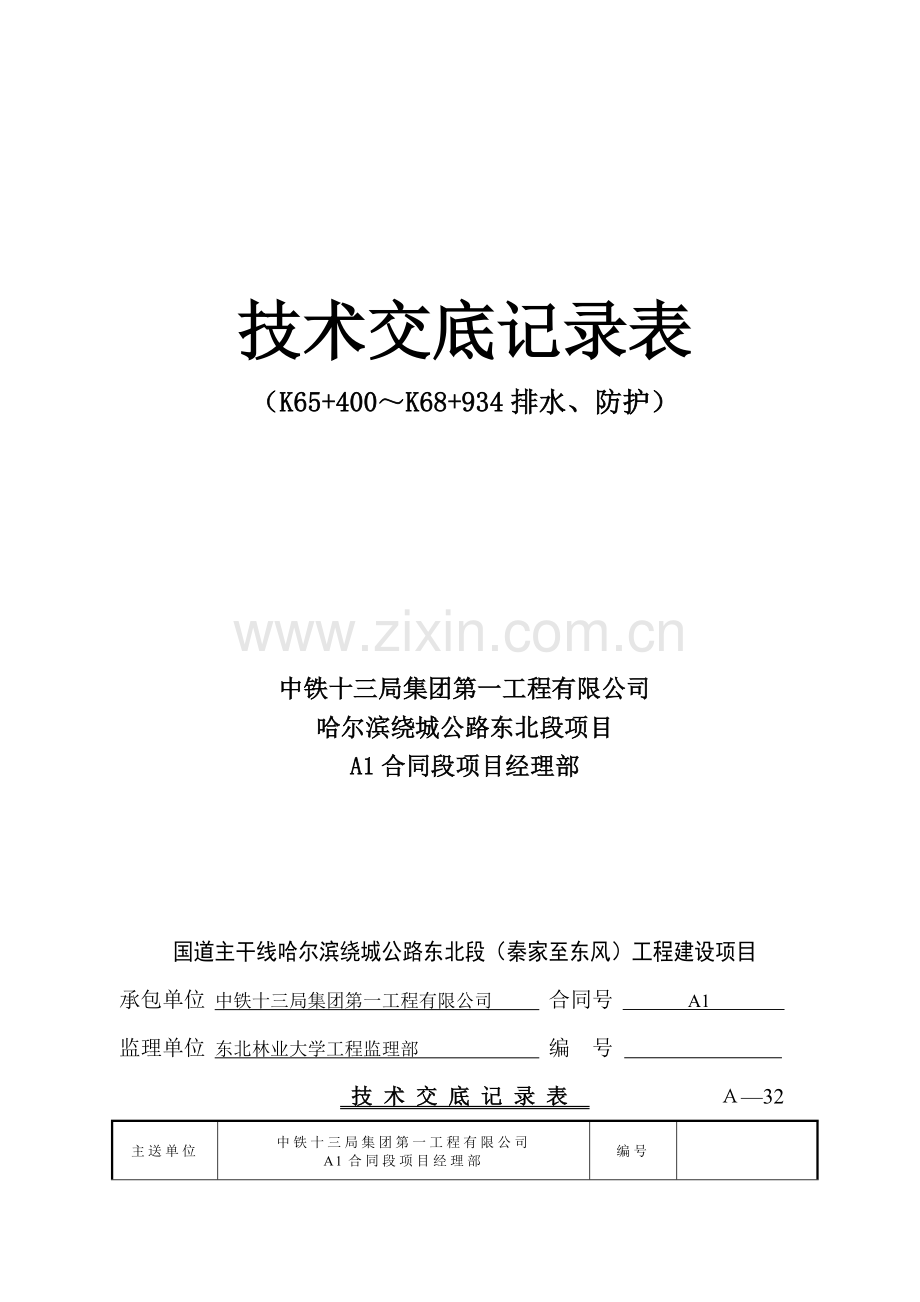 技术交底记录表

（K65+400～K68+934 排水、防护）

www.zixin.com.cn

中铁十三局集团第一工程有限公司
哈尔滨绕城公路东北段项目
A1 合同段项目经理部

国道主干线哈尔滨绕城公路东北段（秦家至东风）工程建设项目

承包单位 中铁十三局集团第一工程有限公司 合同号 A1

监理单位 东北林业大学工程监理部 编 号

技 术 交 底 记 录 表 A—32

| 主送单位 | 中铁十三局集团第一工程有限公司 A1 合同段项目经理部 | 编号 | |
|---|---|---|---|